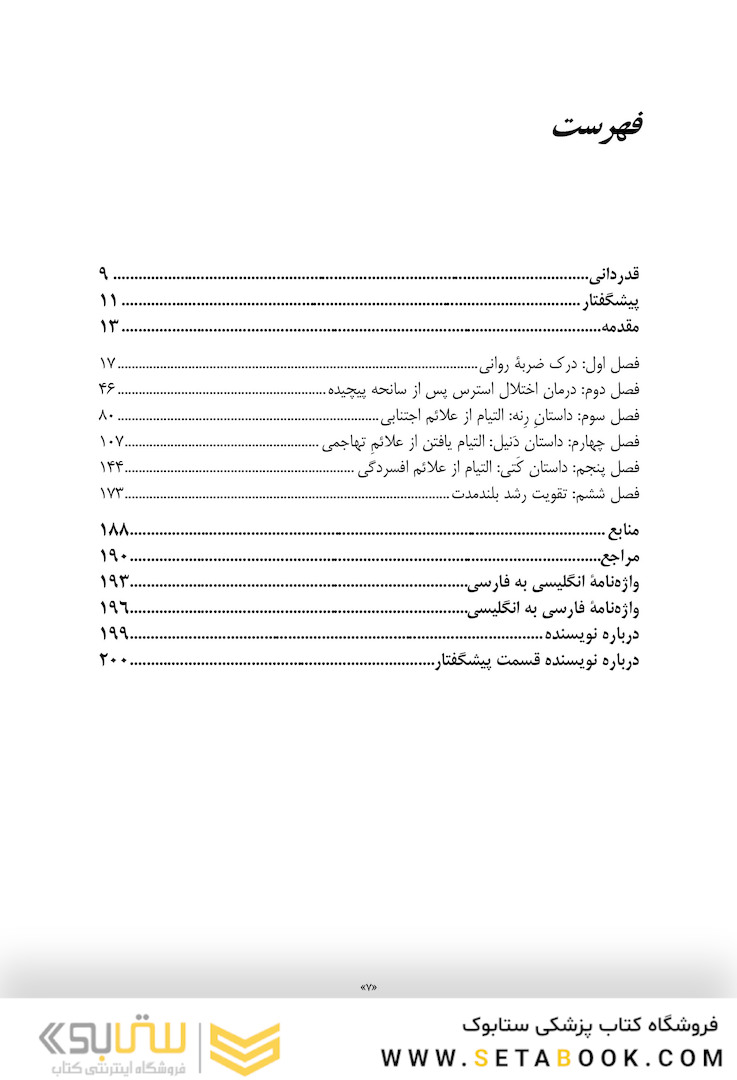 فهرست

قدردانی ۹
پیشگفتار ۱۱
مقدمه ۱۳

فصل اول: درک ضربهٔ روانی ۱۷
فصل دوم: درمان اختلال استرس پس از سانحه پیچیده ۴۶
فصل سوم: داستانِ رِنه: التیام از علائم اجتنابی ۸۰
فصل چهارم: داستان دَنیل: التیام یافتن از علائمِ تهاجمی ۱۰۷
فصل پنجم: داستان کَتی: التیام از علائم افسردگی ۱۴۴
فصل ششم: تقویت رشد بلندمدت ۱۷۳

منابع ۱۸۸
مراجع ۱۹۰
واژه‌نامهٔ انگلیسی به فارسی ۱۹۳
واژه‌نامهٔ فارسی به انگلیسی ۱۹۶
درباره نویسنده ۱۹۹
درباره نویسنده قسمت پیشگفتار ۲۰۰

«۷»

فروشگاه کتاب پزشکی ستابوک
WWW.SETABOOK.COM

ستابوک
فروشگاه اینترنتی کتاب